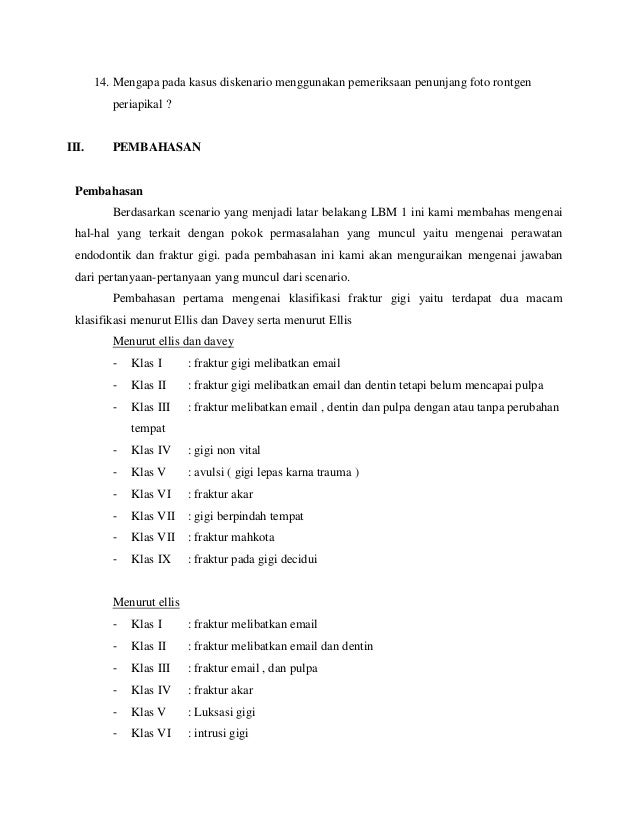 14. Mengapa pada kasus diskenario menggunakan pemeriksaan penunjang foto rontgen periapikal ?

III. PEMBAHASAN

Pembahasan

Berdasarkan scenario yang menjadi latar belakang LBM 1 ini kami membahas mengenai hal-hal yang terkait dengan pokok permasalahan yang muncul yaitu mengenai perawatan endodontik dan fraktur gigi. pada pembahasan ini kami akan menguraikan mengenai jawaban dari pertanyaan-pertanyaan yang muncul dari scenario.

Pembahasan pertama mengenai klasifikasi fraktur gigi yaitu terdapat dua macam klasifikasi menurut Ellis dan Davey serta menurut Ellis

Menurut ellis dan davey

- Klas I : fraktur gigi melibatkan email
- Klas II : fraktur gigi melibatkan email dan dentin tetapi belum mencapai pulpa
- Klas III : fraktur melibatkan email , dentin dan pulpa dengan atau tanpa perubahan tempat
- Klas IV : gigi non vital
- Klas V : avulsi ( gigi lepas karna trauma )
- Klas VI : fraktur akar
- Klas VII : gigi berpindah tempat
- Klas VII : fraktur mahkota
- Klas IX : fraktur pada gigi decidui

Menurut ellis

- Klas I : fraktur melibatkan email
- Klas II : fraktur melibatkan email dan dentin
- Klas III : fraktur email , dan pulpa
- Klas IV : fraktur akar
- Klas V : Luksasi gigi
- Klas VI : intrusi gigi